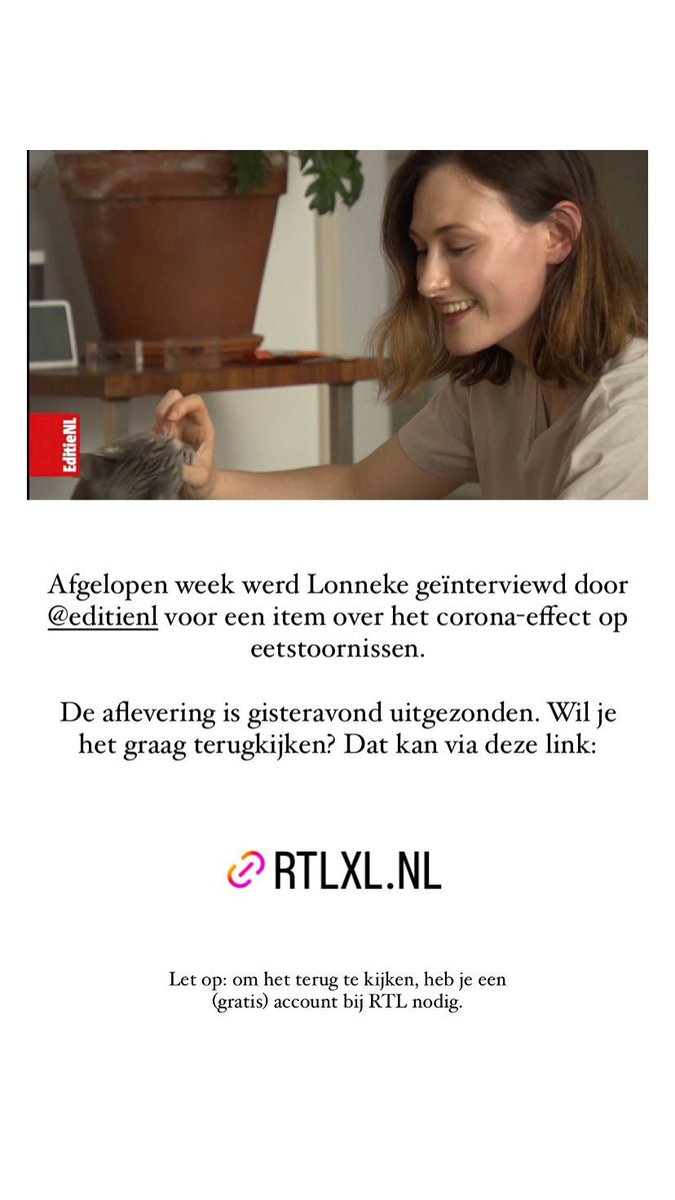 EditieNL

Afgelopen week werd Lonneke geïnterviewd door @editienl voor een item over het corona-effect op eetstoornissen.

De aflevering is gisteravond uitgezonden. Wil je het graag terugkijken? Dat kan via deze link:

RTLXL.NL

Let op: om het terug te kijken, heb je een (gratis) account bij RTL nodig.